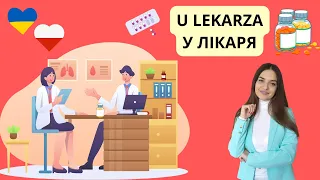 U LEKARZA
У ЛІКАРЯ